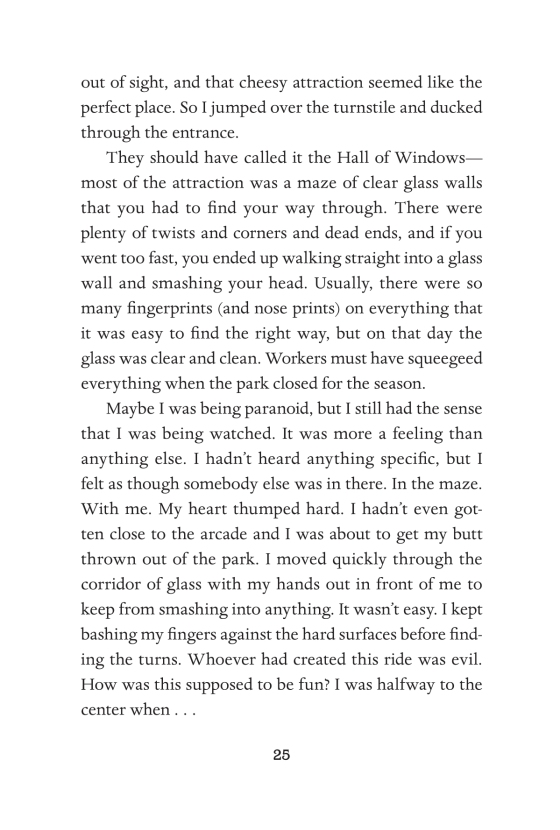 out of sight, and that cheesy attraction seemed like the perfect place. So I jumped over the turnstile and ducked through the entrance.

They should have called it the Hall of Windows—most of the attraction was a maze of clear glass walls that you had to find your way through. There were plenty of twists and corners and dead ends, and if you went too fast, you ended up walking straight into a glass wall and smashing your head. Usually, there were so many fingerprints (and nose prints) on everything that it was easy to find the right way, but on that day the glass was clear and clean. Workers must have squeegeed everything when the park closed for the season.

Maybe I was being paranoid, but I still had the sense that I was being watched. It was more a feeling than anything else. I hadn't heard anything specific, but I felt as though somebody else was in there. In the maze. With me. My heart thumped hard. I hadn't even gotten close to the arcade and I was about to get my butt thrown out of the park. I moved quickly through the corridor of glass with my hands out in front of me to keep from smashing into anything. It wasn't easy. I kept bashing my fingers against the hard surfaces before finding the turns. Whoever had created this ride was evil. How was this supposed to be fun? I was halfway to the center when . . .

25